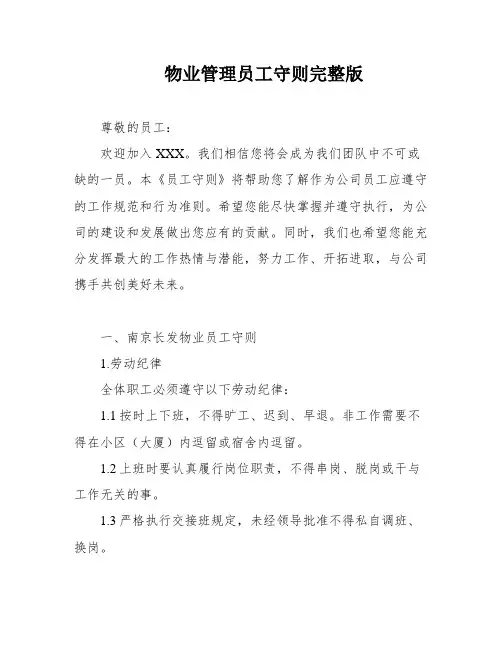 物业管理员工守则完整版

尊敬的员工：

欢迎加入 XXX。我们相信您将会成为我们团队中不可或缺的一员。本《员工守则》将帮助您了解作为公司员工应遵守的工作规范和行为准则。希望您能尽快掌握并遵守执行，为公司的建设和发展做出您应有的贡献。同时，我们也希望您能充分发挥最大的工作热情与潜能，努力工作、开拓进取，与公司携手共创美好未来。

一、南京长发物业员工守则

1.劳动纪律

全体职工必须遵守以下劳动纪律：

1.1 按时上下班，不得旷工、迟到、早退。非工作需要不得在小区（大厦）内逗留或宿舍内逗留。

1.2 上班时要认真履行岗位职责，不得串岗、脱岗或干与工作无关的事。

1.3 严格执行交接班规定，未经领导批准不得私自调班、换岗。